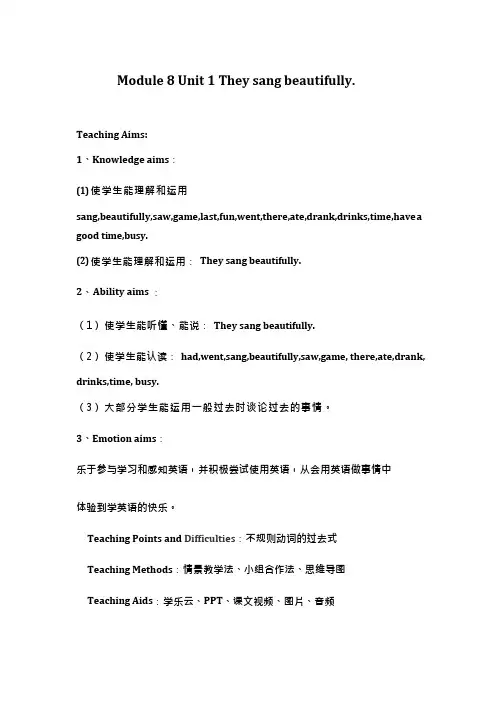 Module 8 Unit 1 They sang beautifully.

Teaching Aims:

1、Knowledge aims：

(1) 使学生能理解和运用

sang,beautifully,saw,game,last,fun,went,there,ate,drank,drinks,time,have a good time,busy.

(2) 使学生能理解和运用： They sang beautifully.

2、Ability aims ：

（1）使学生能听懂、能说： They sang beautifully.

（2）使学生能认读： had,went,sang,beautifully,saw,game, there,ate,drank, drinks,time, busy.

（3）大部分学生能运用一般过去时谈论过去的事情。

3、Emotion aims：

乐于参与学习和感知英语，并积极尝试使用英语，从会用英语做事情中

体验到学英语的快乐。

Teaching Points and Difficulties：不规则动词的过去式

Teaching Methods：情景教学法、小组合作法、思维导图

Teaching Aids：学乐云、PPT、课文视频、图片、音频